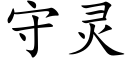 守灵